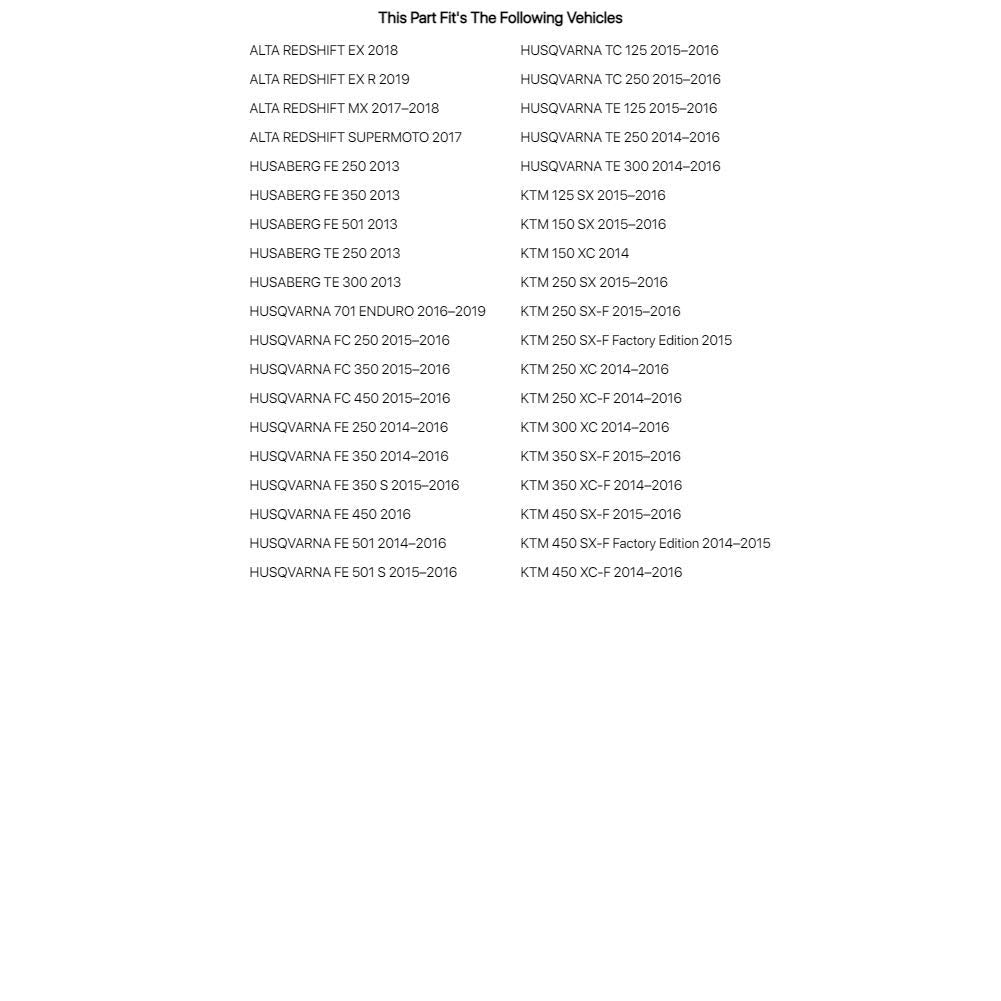 This Part Fit's The Following Vehicles

ALTA REDSHIFT EX 2018
ALTA REDSHIFT EX R 2019
ALTA REDSHIFT MX 2017–2018
ALTA REDSHIFT SUPERMOTO 2017
HUSABERG FE 250 2013
HUSABERG FE 350 2013
HUSABERG FE 501 2013
HUSABERG TE 250 2013
HUSABERG TE 300 2013
HUSQVARNA 701 ENDURO 2016–2019
HUSQVARNA FC 250 2015–2016
HUSQVARNA FC 350 2015–2016
HUSQVARNA FC 450 2015–2016
HUSQVARNA FE 250 2014–2016
HUSQVARNA FE 350 2014–2016
HUSQVARNA FE 350 S 2015–2016
HUSQVARNA FE 450 2016
HUSQVARNA FE 501 2014–2016
HUSQVARNA FE 501 S 2015–2016

HUSQVARNA TC 125 2015–2016
HUSQVARNA TC 250 2015–2016
HUSQVARNA TE 125 2015–2016
HUSQVARNA TE 250 2014–2016
HUSQVARNA TE 300 2014–2016
KTM 125 SX 2015–2016
KTM 150 SX 2015–2016
KTM 150 XC 2014
KTM 250 SX 2015–2016
KTM 250 SX-F 2015–2016
KTM 250 SX-F Factory Edition 2015
KTM 250 XC 2014–2016
KTM 250 XC-F 2014–2016
KTM 300 XC 2014–2016
KTM 350 SX-F 2015–2016
KTM 350 XC-F 2014–2016
KTM 450 SX-F 2015–2016
KTM 450 SX-F Factory Edition 2014–2015
KTM 450 XC-F 2014–2016